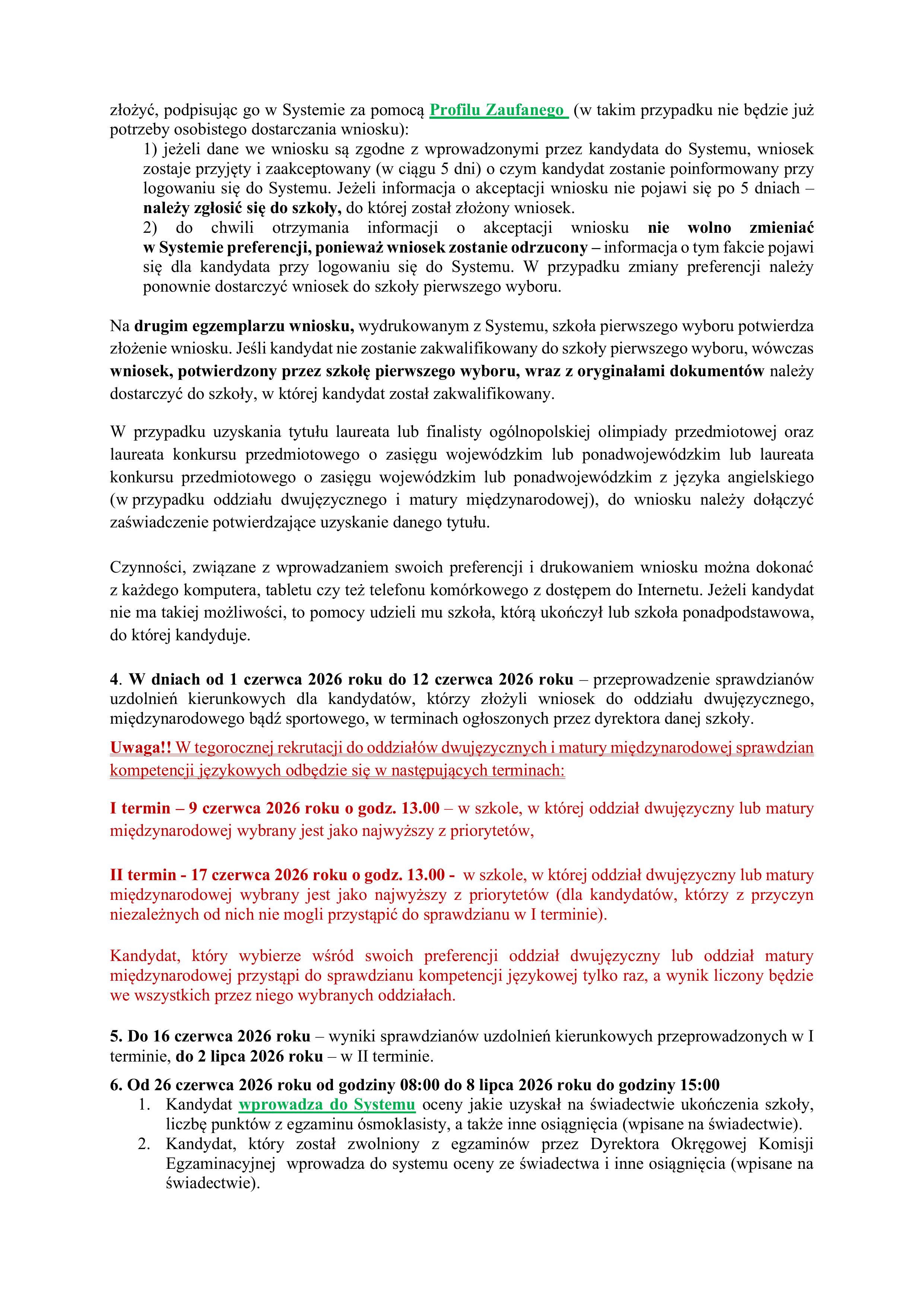 złożyć, podpisując go w Systemie za pomocą Profilu Zaufanego (w takim przypadku nie będzie już potrzeby osobistego dostarczania wniosku):

1) jeżeli dane we wniosku są zgodne z wprowadzonymi przez kandydata do Systemu, wniosek zostaje przyjęty i zaakceptowany (w ciągu 5 dni) o czym kandydat zostanie poinformowany przy logowaniu się do Systemu. Jeżeli informacja o akceptacji wniosku nie pojawi się po 5 dniach – należy zgłosić się do szkoły, do której został złożony wniosek.

2) do chwili otrzymania informacji o akceptacji wniosku nie wolno zmieniać w Systemie preferencji, ponieważ wniosek zostanie odrzucony – informacja o tym fakcie pojawi się dla kandydata przy logowaniu się do Systemu. W przypadku zmiany preferencji należy ponownie dostarczyć wniosek do szkoły pierwszego wyboru.

Na drugim egzemplarzu wniosku, wydrukowanym z Systemu, szkoła pierwszego wyboru potwierdza złożenie wniosku. Jeśli kandydat nie zostanie zakwalifikowany do szkoły pierwszego wyboru, wówczas wniosek, potwierdzony przez szkołę pierwszego wyboru, wraz z oryginałami dokumentów należy dostarczyć do szkoły, w której kandydat został zakwalifikowany.

W przypadku uzyskania tytułu laureata lub finalisty ogólnopolskiej olimpiady przedmiotowej oraz laureata konkursu przedmiotowego o zasięgu wojewódzkim lub ponadwojewódzkim lub laureata konkursu przedmiotowego o zasięgu wojewódzkim lub ponadwojewódzkim z języka angielskiego (w przypadku oddziału dwujęzycznego i matury międzynarodowej), do wniosku należy dołączyć zaświadczenie potwierdzające uzyskanie danego tytułu.

Czynności, związane z wprowadzaniem swoich preferencji i drukowaniem wniosku można dokonać z każdego komputera, tabletu czy też telefonu komórkowego z dostępem do Internetu. Jeżeli kandydat nie ma takiej możliwości, to pomocy udzieli mu szkoła, którą ukończył lub szkoła ponadpodstawowa, do której kandyduje.

4. W dniach od 1 czerwca 2026 roku do 12 czerwca 2026 roku – przeprowadzenie sprawdzianów uzdolnień kierunkowych dla kandydatów, którzy złożyli wniosek do oddziału dwujęzycznego, międzynarodowego bądź sportowego, w terminach ogłoszonych przez dyrektora danej szkoły.

Uwaga!! W tegorocznej rekrutacji do oddziałów dwujęzycznych i matury międzynarodowej sprawdzian kompetencji językowych odbędzie się w następujących terminach:

I termin – 9 czerwca 2026 roku o godz. 13.00 – w szkole, w której oddział dwujęzyczny lub matury międzynarodowej wybrany jest jako najwyższy z priorytetów,

II termin - 17 czerwca 2026 roku o godz. 13.00 - w szkole, w której oddział dwujęzyczny lub matury międzynarodowej wybrany jest jako najwyższy z priorytetów (dla kandydatów, którzy z przyczyn niezależnych od nich nie mogli przystąpić do sprawdzianu w I terminie).

Kandydat, który wybierze wśród swoich preferencji oddział dwujęzyczny lub oddział matury międzynarodowej przystąpi do sprawdzianu kompetencji językowej tylko raz, a wynik liczony będzie we wszystkich przez niego wybranych oddziałach.

5. Do 16 czerwca 2026 roku – wyniki sprawdzianów uzdolnień kierunkowych przeprowadzonych w I terminie, do 2 lipca 2026 roku – w II terminie.

6. Od 26 czerwca 2026 roku od godziny 08:00 do 8 lipca 2026 roku do godziny 15:00
1. Kandydat wprowadza do Systemu oceny jakie uzyskał na świadectwie ukończenia szkoły, liczbę punktów z egzaminu ósmoklasisty, a także inne osiągnięcia (wpisane na świadectwie).
2. Kandydat, który został zwolniony z egzaminów przez Dyrektora Okręgowej Komisji Egzaminacyjnej wprowadza do systemu oceny ze świadectwa i inne osiągnięcia (wpisane na świadectwie).